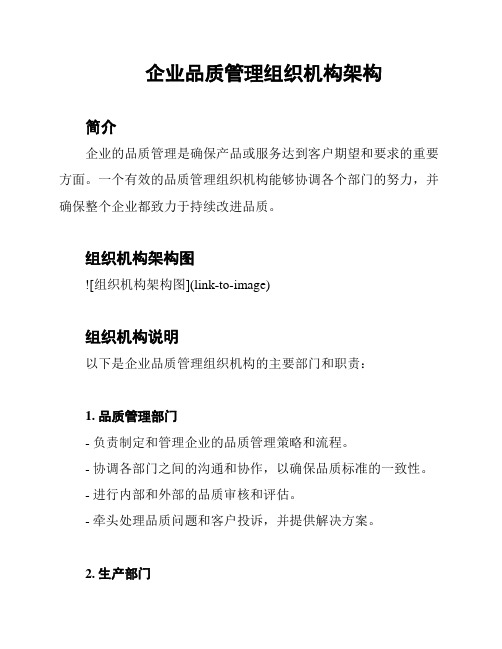 企业品质管理组织机构架构

简介

企业的品质管理是确保产品或服务达到客户期望和要求的重要方面。一个有效的品质管理组织机构能够协调各个部门的努力，并确保整个企业都致力于持续改进品质。

组织机构架构图

![组织机构架构图](link-to-image)

组织机构说明

以下是企业品质管理组织机构的主要部门和职责：

1. 品质管理部门

- 负责制定和管理企业的品质管理策略和流程。
- 协调各部门之间的沟通和协作，以确保品质标准的一致性。
- 进行内部和外部的品质审核和评估。
- 牵头处理品质问题和客户投诉，并提供解决方案。

2. 生产部门